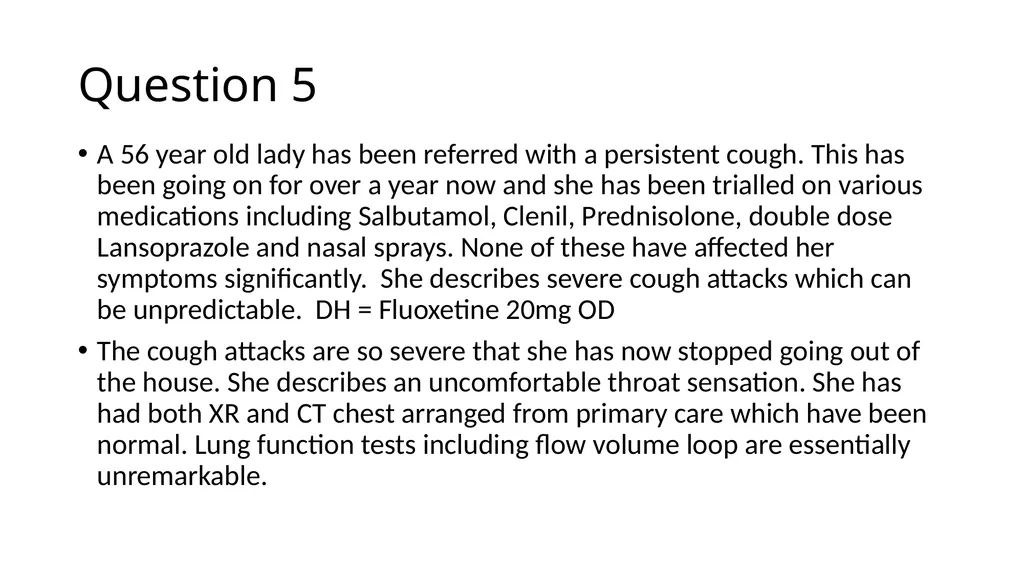 Question 5

• A 56 year old lady has been referred with a persistent cough. This has been going on for over a year now and she has been trialled on various medications including Salbutamol, Clenil, Prednisolone, double dose Lansoprazole and nasal sprays. None of these have affected her symptoms significantly. She describes severe cough attacks which can be unpredictable. DH = Fluoxetine 20mg OD

• The cough attacks are so severe that she has now stopped going out of the house. She describes an uncomfortable throat sensation. She has had both XR and CT chest arranged from primary care which have been normal. Lung function tests including flow volume loop are essentially unremarkable.